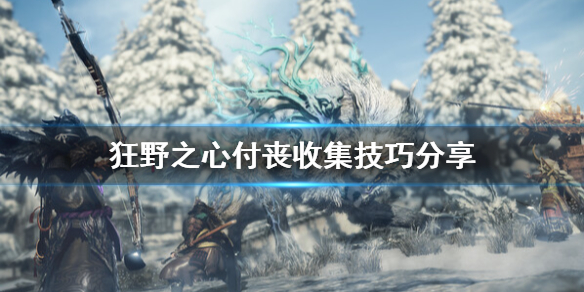 狂野之心付丧收集技巧分享